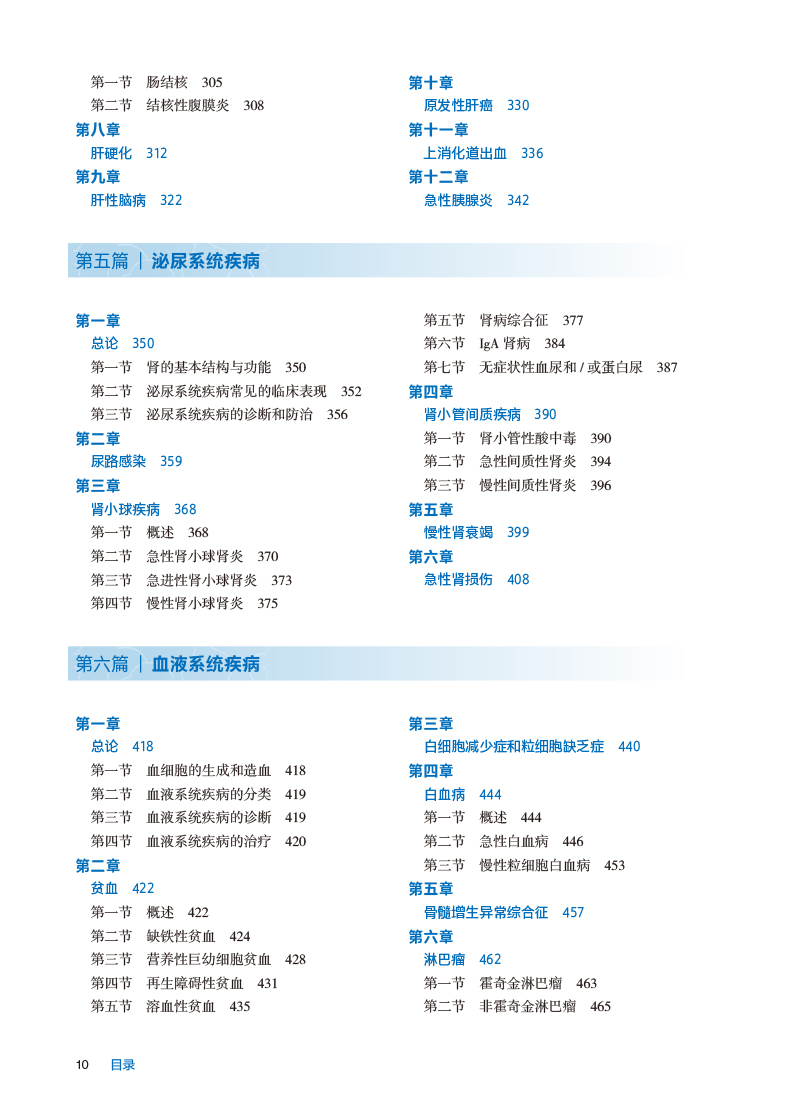 第一节　肠结核　305
第二节　结核性腹膜炎　308
第八章
肝硬化　312
第九章
肝性脑病　322

第十章
原发性肝癌　330
第十一章
上消化道出血　336
第十二章
急性胰腺炎　342

第五篇 ｜ 泌尿系统疾病

第一章
总论　350
第一节　肾的基本结构与功能　350
第二节　泌尿系统疾病常见的临床表现　352
第三节　泌尿系统疾病的诊断和防治　356
第二章
尿路感染　359
第三章
肾小球疾病　368
第一节　概述　368
第二节　急性肾小球肾炎　370
第三节　急进性肾小球肾炎　373
第四节　慢性肾小球肾炎　375

第五节　肾病综合征　377
第六节　IgA 肾病　384
第七节　无症状性血尿和 / 或蛋白尿　387
第四章
肾小管间质疾病　390
第一节　肾小管性酸中毒　390
第二节　急性间质性肾炎　394
第三节　慢性间质性肾炎　396
第五章
慢性肾衰竭　399
第六章
急性肾损伤　408

第六篇 ｜ 血液系统疾病

第一章
总论　418
第一节　血细胞的生成和造血　418
第二节　血液系统疾病的分类　419
第三节　血液系统疾病的诊断　419
第四节　血液系统疾病的治疗　420
第二章
贫血　422
第一节　概述　422
第二节　缺铁性贫血　424
第三节　营养性巨幼细胞贫血　428
第四节　再生障碍性贫血　431
第五节　溶血性贫血　435

第三章
白细胞减少症和粒细胞缺乏症　440
第四章
白血病　444
第一节　概述　444
第二节　急性白血病　446
第三节　慢性粒细胞白血病　453
第五章
骨髓增生异常综合征　457
第六章
淋巴瘤　462
第一节　霍奇金淋巴瘤　463
第二节　非霍奇金淋巴瘤　465

10　目录